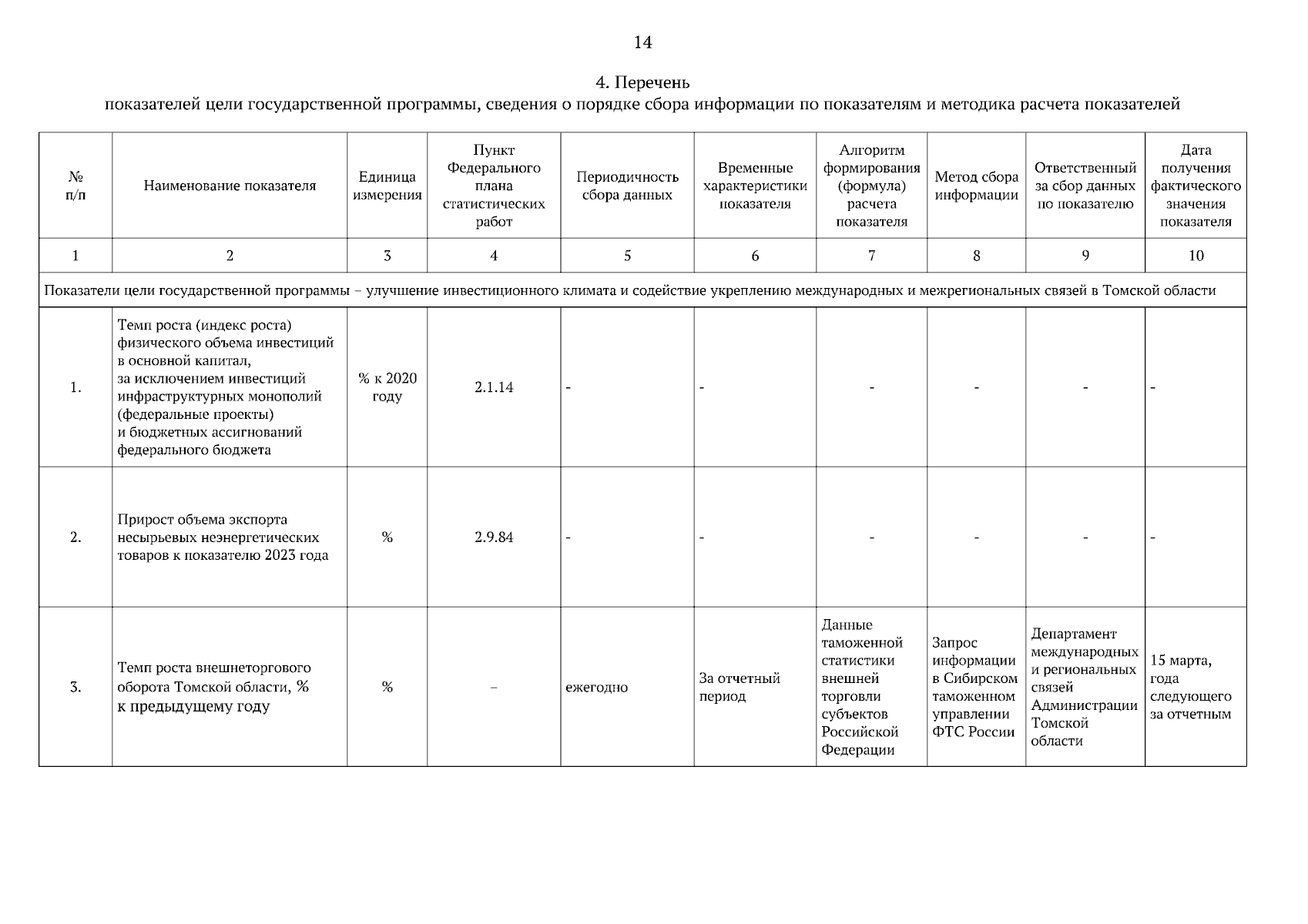 14

4. Перечень
показателей цели государственной программы, сведения о порядке сбора информации по показателям и методика расчета показателей

| № п/п | Наименование показателя | Единица измерения | Пункт Федерального плана статистических работ | Периодичность сбора данных | Временные характеристики показателя | Алгоритм формирования (формула) расчета показателя | Метод сбора информации | Ответственный за сбор данных по показателю | Дата получения фактического значения показателя |
|---|---|---|---|---|---|---|---|---|---|
| 1 | 2 | 3 | 4 | 5 | 6 | 7 | 8 | 9 | 10 |
| Показатели цели государственной программы – улучшение инвестиционного климата и содействие укреплению международных и межрегиональных связей в Томской области | | | | | | | | | |
| 1. | Темп роста (индекс роста) физического объема инвестиций в основной капитал, за исключением инвестиций инфраструктурных монополий (федеральные проекты) и бюджетных ассигнований федерального бюджета | % к 2020 году | 2.1.14 | - | - | - | - | - | - |
| 2. | Прирост объема экспорта несырьевых неэнергетических товаров к показателю 2023 года | % | 2.9.84 | - | - | - | - | - | - |
| 3. | Темп роста внешнеторгового оборота Томской области, % к предыдущему году | % | – | ежегодно | За отчетный период | Данные таможенной статистики внешней торговли субъектов Российской Федерации | Запрос информации в Сибирском таможенном управлении ФТС России | Департамент международных и региональных связей Администрации Томской области | 15 марта, года следующего за отчетным |